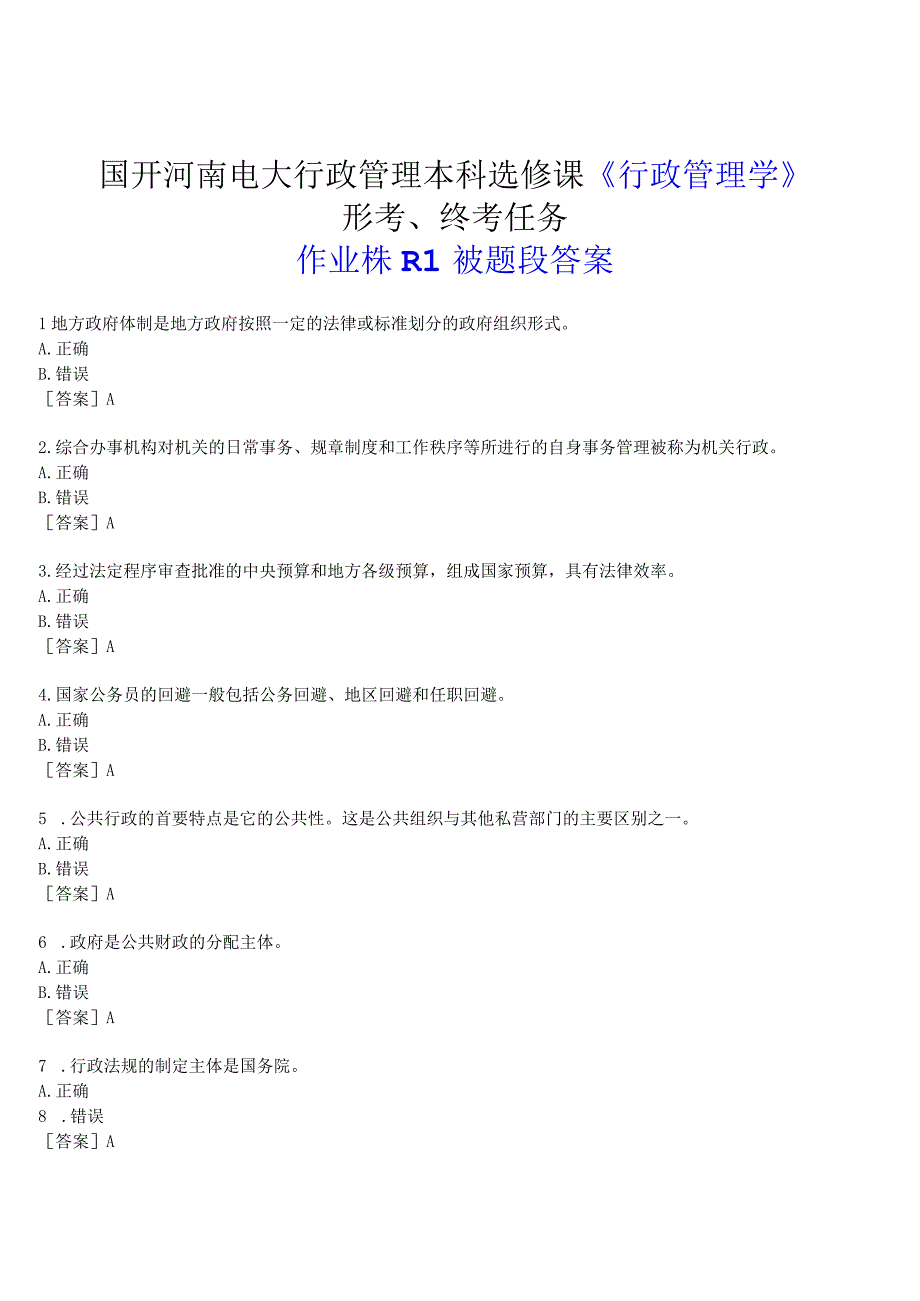 国开河南电大行政管理本科选修课《行政管理学》
形考、终考任务
作业株 R1 被题段答案

1 地方政府体制是地方政府按照一定的法律或标准划分的政府组织形式。
A. 正确
B. 错误
［答案］A

2. 综合办事机构对机关的日常事务、规章制度和工作秩序等所进行的自身事务管理被称为机关行政。
A. 正确
B. 错误
［答案］A

3. 经过法定程序审查批准的中央预算和地方各级预算，组成国家预算，具有法律效率。
A. 正确
B. 错误
［答案］A

4. 国家公务员的回避一般包括公务回避、地区回避和任职回避。
A. 正确
B. 错误
［答案］A

5 . 公共行政的首要特点是它的公共性。这是公共组织与其他私营部门的主要区别之一。
A. 正确
B. 错误
［答案］A

6 . 政府是公共财政的分配主体。
A. 正确
B. 错误
［答案］A

7 . 行政法规的制定主体是国务院。
A. 正确
8 . 错误
［答案］A